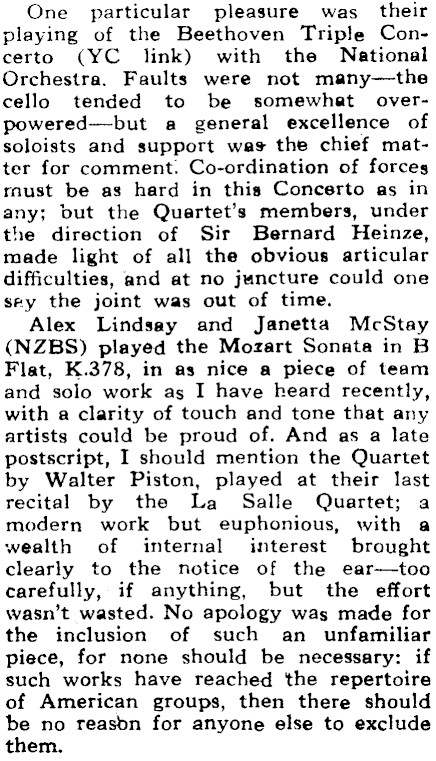 One particular pleasure was their playing of the Beethoven Triple Concerto (YC link) with the National Orchestra. Faults were not many—the cello tended to be somewhat overpowered—but a general excellence of soloists and support was the chief matter for comment. Co-ordination of forces must be as hard in this Concerto as in any; but the Quartet's members, under the direction of Sir Bernard Heinze, made light of all the obvious articular difficulties, and at no juncture could one say the joint was out of time.

Alex Lindsay and Janetta McStay (NZBS) played the Mozart Sonata in B Flat, K.378, in as nice a piece of team and solo work as I have heard recently, with a clarity of touch and tone that any artists could be proud of. And as a late postscript, I should mention the Quartet by Walter Piston, played at their last recital by the La Salle Quartet; a modern work but euphonious, with a wealth of internal interest brought clearly to the notice of the ear—too carefully, if anything, but the effort wasn't wasted. No apology was made for the inclusion of such an unfamiliar piece, for none should be necessary: if such works have reached the repertoire of American groups, then there should be no reason for anyone else to exclude them.